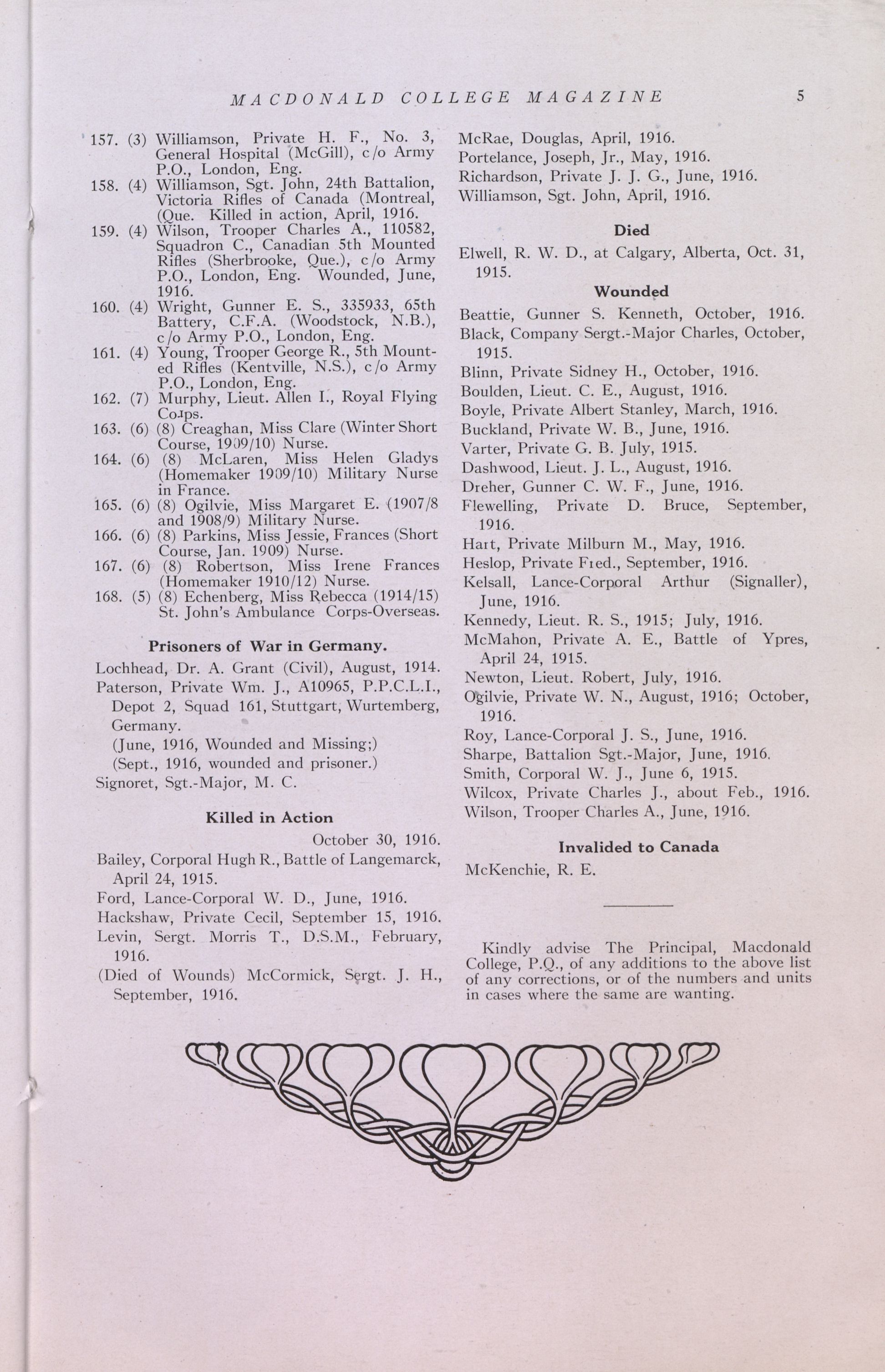 MACDONALD COLLEGE MAGAZINE 5

157. (3) Williamson, Private H. F., No. 3, General Hospital (McGill), c/o Army P.O., London, Eng.
158. (4) Williamson, Sgt. John, 24th Battalion, Victoria Rifles of Canada (Montreal, (Que. Killed in action, April, 1916.
159. (4) Wilson, Trooper Charles A., 110582, Squadron C., Canadian 5th Mounted Rifles (Sherbrooke, Que.), c/o Army P.O., London, Eng. Wounded, June, 1916.
160. (4) Wright, Gunner E. S., 335933, 65th Battery, C.F.A. (Woodstock, N.B.), c/o Army P.O., London, Eng.
161. (4) Young, Trooper George R., 5th Mounted Rifles (Kentville, N.S.), c/o Army P.O., London, Eng.
162. (7) Murphy, Lieut. Allen I., Royal Flying Corps.
163. (6) (8) Creaghan, Miss Clare (Winter Short Course, 1909/10) Nurse.
164. (6) (8) McLaren, Miss Helen Gladys (Homemaker 1909/10) Military Nurse in France.
165. (6) (8) Ogilvie, Miss Margaret E. (1907/8 and 1908/9) Military Nurse.
166. (6) (8) Parkins, Miss Jessie, Frances (Short Course, Jan. 1909) Nurse.
167. (6) (8) Robertson, Miss Irene Frances (Homemaker 1910/12) Nurse.
168. (5) (8) Echenberg, Miss Rebecca (1914/15) St. John's Ambulance Corps-Overseas.

Prisoners of War in Germany.

Lochhead, Dr. A. Grant (Civil), August, 1914.
Paterson, Private Wm. J., A10965, P.P.C.L.I., Depot 2, Squad 161, Stuttgart, Wurtemberg, Germany.
(June, 1916, Wounded and Missing;)
(Sept., 1916, wounded and prisoner.)
Signoret, Sgt.-Major, M. C.

Killed in Action

October 30, 1916.
Bailey, Corporal Hugh R., Battle of Langemarck, April 24, 1915.
Ford, Lance-Corporal W. D., June, 1916.
Hackshaw, Private Cecil, September 15, 1916.
Levin, Sergt. Morris T., D.S.M., February, 1916.
(Died of Wounds) McCormick, Sergt. J. H., September, 1916.
McRae, Douglas, April, 1916.
Portelance, Joseph, Jr., May, 1916.
Richardson, Private J. J. G., June, 1916.
Williamson, Sgt. John, April, 1916.

Died

Elwell, R. W. D., at Calgary, Alberta, Oct. 31, 1915.

Wounded

Beattie, Gunner S. Kenneth, October, 1916.
Black, Company Sergt.-Major Charles, October, 1915.
Blinn, Private Sidney H., October, 1916.
Boulden, Lieut. C. E., August, 1916.
Boyle, Private Albert Stanley, March, 1916.
Buckland, Private W. B., June, 1916.
Varter, Private G. B. July, 1915.
Dashwood, Lieut. J. L., August, 1916.
Dreher, Gunner C. W. F., June, 1916.
Flewelling, Private D. Bruce, September, 1916.
Hart, Private Milburn M., May, 1916.
Heslop, Private Fred., September, 1916.
Kelsall, Lance-Corporal Arthur (Signaller), June, 1916.
Kennedy, Lieut. R. S., 1915; July, 1916.
McMahon, Private A. E., Battle of Ypres, April 24, 1915.
Newton, Lieut. Robert, July, 1916.
Ogilvie, Private W. N., August, 1916; October, 1916.
Roy, Lance-Corporal J. S., June, 1916.
Sharpe, Battalion Sgt.-Major, June, 1916.
Smith, Corporal W. J., June 6, 1915.
Wilcox, Private Charles J., about Feb., 1916.
Wilson, Trooper Charles A., June, 1916.

Invalided to Canada

McKenchie, R. E.

Kindly advise The Principal, Macdonald College, P.Q., of any additions to the above list of any corrections, or of the numbers and units in cases where the same are wanting.